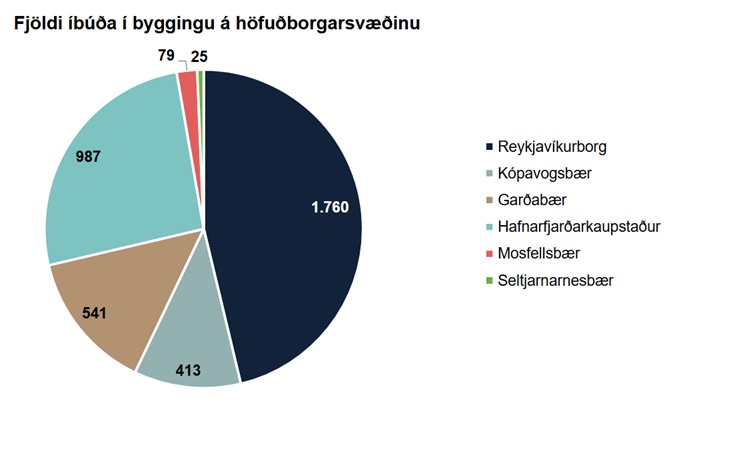 Fjöldi íbúða í byggingu á höfuðborgarsvæðinu

79
25
987
1.760
541
413

Reykjavíkurborg
Kópavogsbær
Garðabær
Hafnarfjarðarkaupstaður
Mosfellsbær
Seltjarnarnesbær